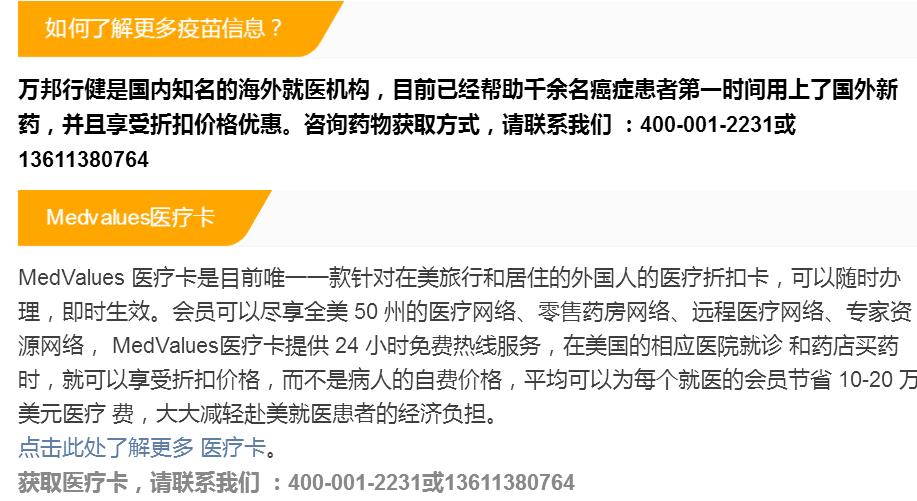 如何了解更多疫苗信息？

万邦行健是国内知名的海外就医机构，目前已经帮助千余名癌症患者第一时间用上了国外新药，并且享受折扣价格优惠。咨询药物获取方式，请联系我们 ：400-001-2231或13611380764

Medvalues医疗卡

MedValues 医疗卡是目前唯一一款针对在美旅行和居住的外国人的医疗折扣卡，可以随时办理，即时生效。会员可以尽享全美 50 州的医疗网络、零售药房网络、远程医疗网络、专家资源网络， MedValues医疗卡提供 24 小时免费热线服务，在美国的相应医院就诊 和药店买药时，就可以享受折扣价格，而不是病人的自费价格，平均可以为每个就医的会员节省 10-20 万美元医疗 费，大大减轻赴美就医患者的经济负担。

点击此处了解更多 医疗卡。

获取医疗卡，请联系我们 ：400-001-2231或13611380764